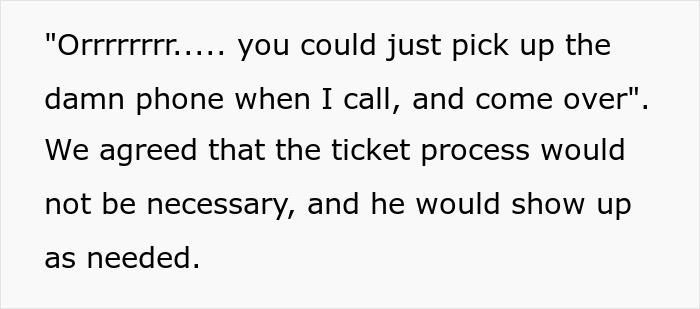 "Orrrrrrrr..... you could just pick up the damn phone when I call, and come over". We agreed that the ticket process would not be necessary, and he would show up as needed.